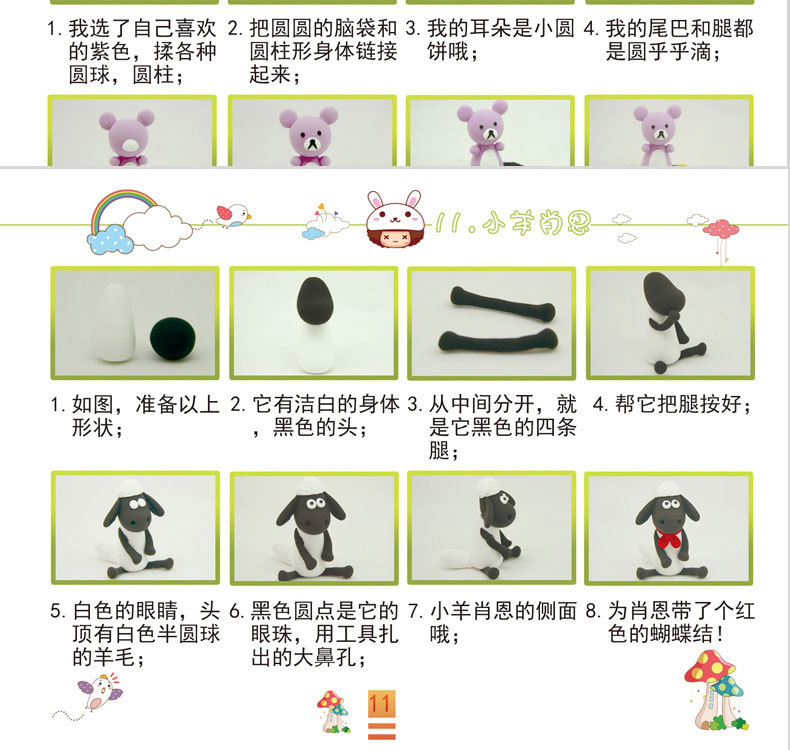 1.我选了自己喜欢的紫色，揉各种圆球，圆柱；

2.把圆圆的脑袋和圆柱形身体链接起来；

3.我的耳朵是小圆饼哦；

4.我的尾巴和腿都是圆乎乎滴；

11.小羊肖恩

1.如图，准备以上形状；

2.它有洁白的身体，黑色的头；

3.从中间分开，就是它黑色的四条腿；

4.帮它把腿按好；

5.白色的眼睛，头顶有白色半圆球的羊毛；

6.黑色圆点是它的眼珠，用工具扎出的大鼻孔；

7.小羊肖恩的侧面哦；

8.为肖恩带了个红色的蝴蝶结！

11